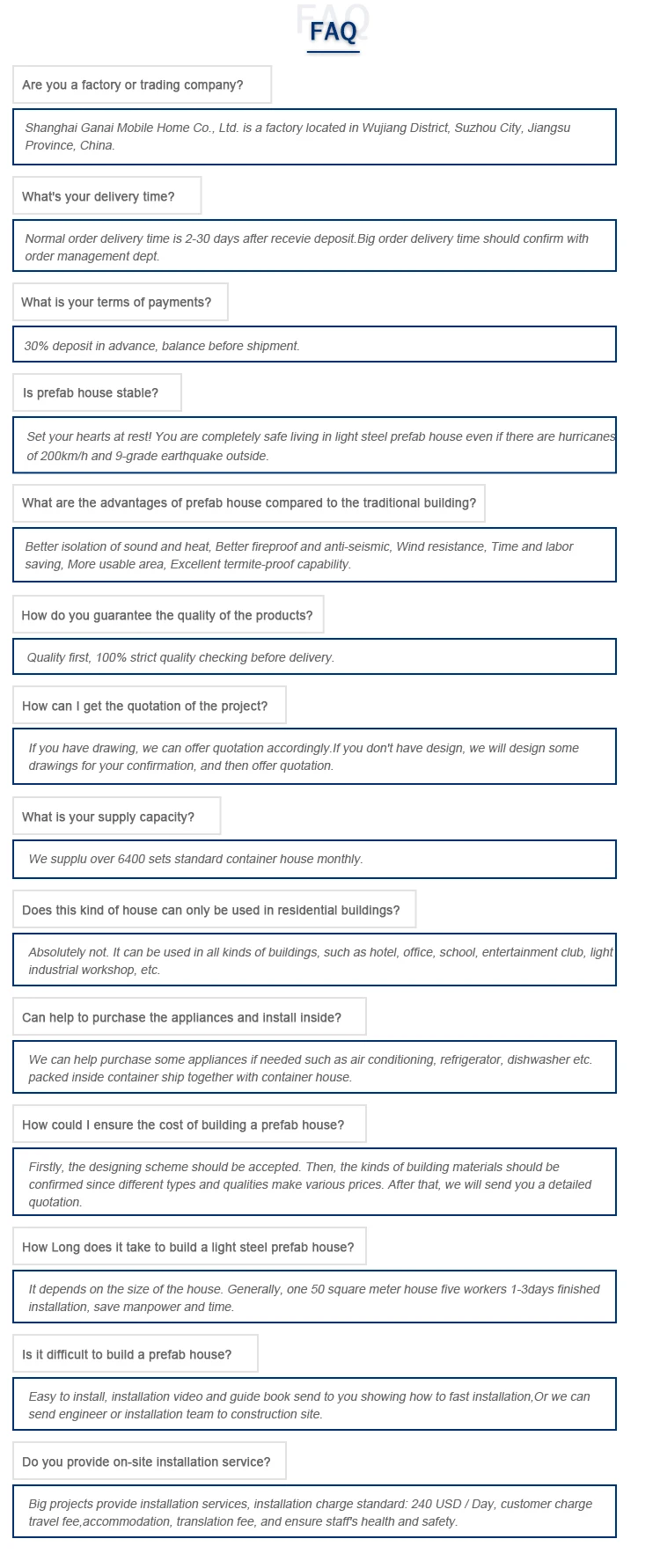 FAQ

Are you a factory or trading company?

Shanghai Ganai Mobile Home Co., Ltd. is a factory located in Wujiang District, Suzhou City, Jiangsu Province, China.

What's your delivery time?

Normal order delivery time is 2-30 days after recevie deposit.Big order delivery time should confirm with order management dept.

What is your terms of payments?

30% deposit in advance, balance before shipment.

Is prefab house stable?

Set your hearts at rest! You are completely safe living in light steel prefab house even if there are hurricanes of 200km/h and 9-grade earthquake outside.

What are the advantages of prefab house compared to the traditional building?

Better isolation of sound and heat, Better fireproof and anti-seismic, Wind resistance, Time and labor saving, More usable area, Excellent termite-proof capability.

How do you guarantee the quality of the products?

Quality first, 100% strict quality checking before delivery.

How can I get the quotation of the project?

If you have drawing, we can offer quotation accordingly.If you don't have design, we will design some drawings for your confirmation, and then offer quotation.

What is your supply capacity?

We supplu over 6400 sets standard container house monthly.

Does this kind of house can only be used in residential buildings?

Absolutely not. It can be used in all kinds of buildings, such as hotel, office, school, entertainment club, light industrial workshop, etc.

Can help to purchase the appliances and install inside?

We can help purchase some appliances if needed such as air conditioning, refrigerator, dishwasher etc. packed inside container ship together with container house.

How could I ensure the cost of building a prefab house?

Firstly, the designing scheme should be accepted. Then, the kinds of building materials should be confirmed since different types and qualities make various prices. After that, we will send you a detailed quotation.

How Long does it take to build a light steel prefab house?

It depends on the size of the house. Generally, one 50 square meter house five workers 1-3days finished installation, save manpower and time.

Is it difficult to build a prefab house?

Easy to install, installation video and guide book send to you showing how to fast installation,Or we can send engineer or installation team to construction site.

Do you provide on-site installation service?

Big projects provide installation services, installation charge standard: 240 USD / Day, customer charge travel fee,accommodation, translation fee, and ensure staff's health and safety.